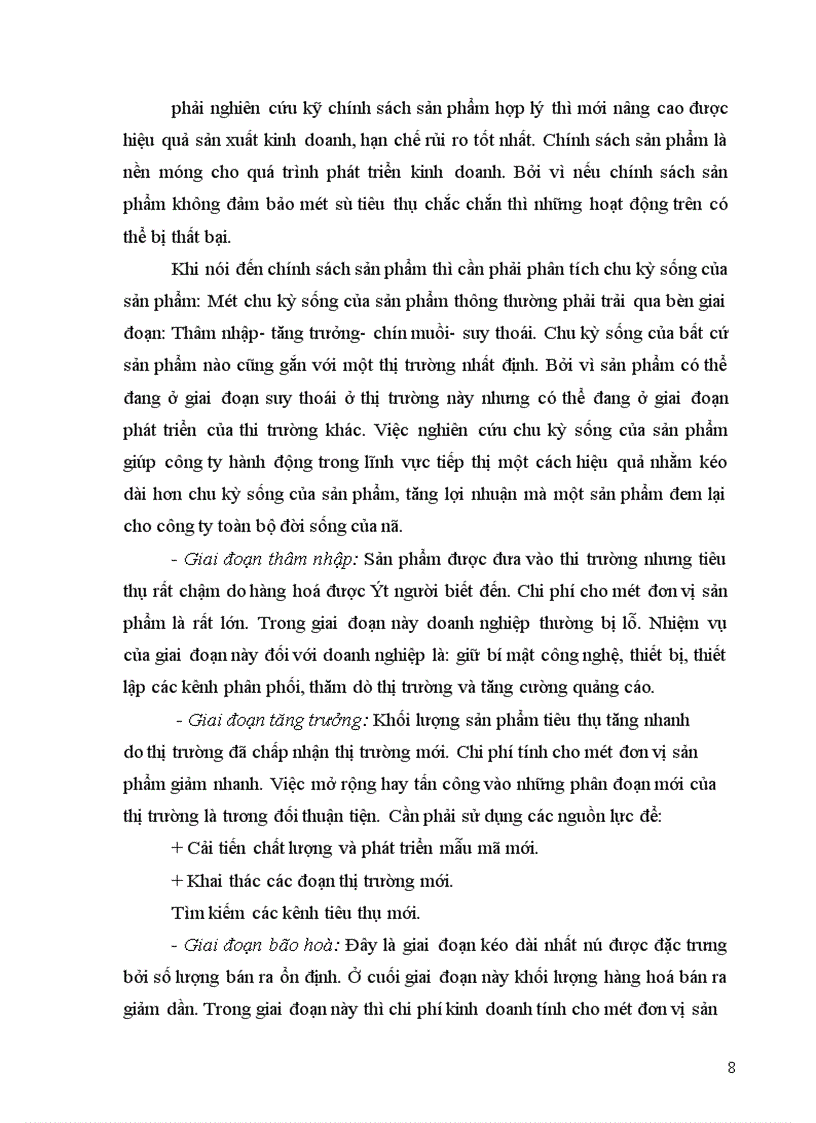 phải nghiên cứu kỹ chính sách sản phẩm hợp lý thì mới nâng cao được hiệu quả sản xuất kinh doanh, hạn chế rủi ro tốt nhất. Chính sách sản phẩm là nền móng cho quá trình phát triển kinh doanh. Bởi vì nếu chính sách sản phẩm không đảm bảo mét sù tiêu thụ chắc chắn thì những hoạt động trên có thể bị thất bại.

Khi nói đến chính sách sản phẩm thì cần phải phân tích chu kỳ sống của sản phẩm: Mét chu kỳ sống của sản phẩm thông thường phải trải qua bèn giai đoạn: Thâm nhập- tăng trưởng- chín muồi- suy thoái. Chu kỳ sống của bất cứ sản phẩm nào cũng gắn với một thị trường nhất định. Bởi vì sản phẩm có thể đang ở giai đoạn suy thoái ở thị trường này nhưng có thể đang ở giai đoạn phát triển của thi trường khác. Việc nghiên cứu chu kỳ sống của sản phẩm giúp công ty hành động trong lĩnh vực tiếp thị một cách hiệu quả nhằm kéo dài hơn chu kỳ sống của sản phẩm, tăng lợi nhuận mà một sản phẩm đem lại cho công ty toàn bộ đời sống của nã.

- Giai đoạn thâm nhập: Sản phẩm được đưa vào thi trường nhưng tiêu thụ rất chậm do hàng hoá được Ýt người biết đến. Chi phí cho mét đơn vị sản phẩm là rất lớn. Trong giai đoạn này doanh nghiệp thường bị lỗ. Nhiệm vụ của giai đoạn này đối với doanh nghiệp là: giữ bí mật công nghệ, thiết bị, thiết lập các kênh phân phối, thăm dò thị trường và tăng cường quảng cáo.

- Giai đoạn tăng trưởng: Khối lượng sản phẩm tiêu thụ tăng nhanh do thị trường đã chấp nhận thị trường mới. Chi phí tính cho mét đơn vị sản phẩm giảm nhanh. Việc mở rộng hay tấn công vào những phân đoạn mới của thị trường là tương đối thuận tiện. Cần phải sử dụng các nguồn lực để:

+ Cải tiến chất lượng và phát triển mẫu mã mới.

+ Khai thác các đoạn thị trường mới.

Tìm kiếm các kênh tiêu thụ mới.

- Giai đoạn bão hoà: Đây là giai đoạn kéo dài nhất nú được đặc trưng bởi số lượng bán ra ổn định. Ở cuối giai đoạn này khối lượng hàng hoá bán ra giảm dần. Trong giai đoạn này thì chi phí kinh doanh tính cho mét đơn vị sản

8